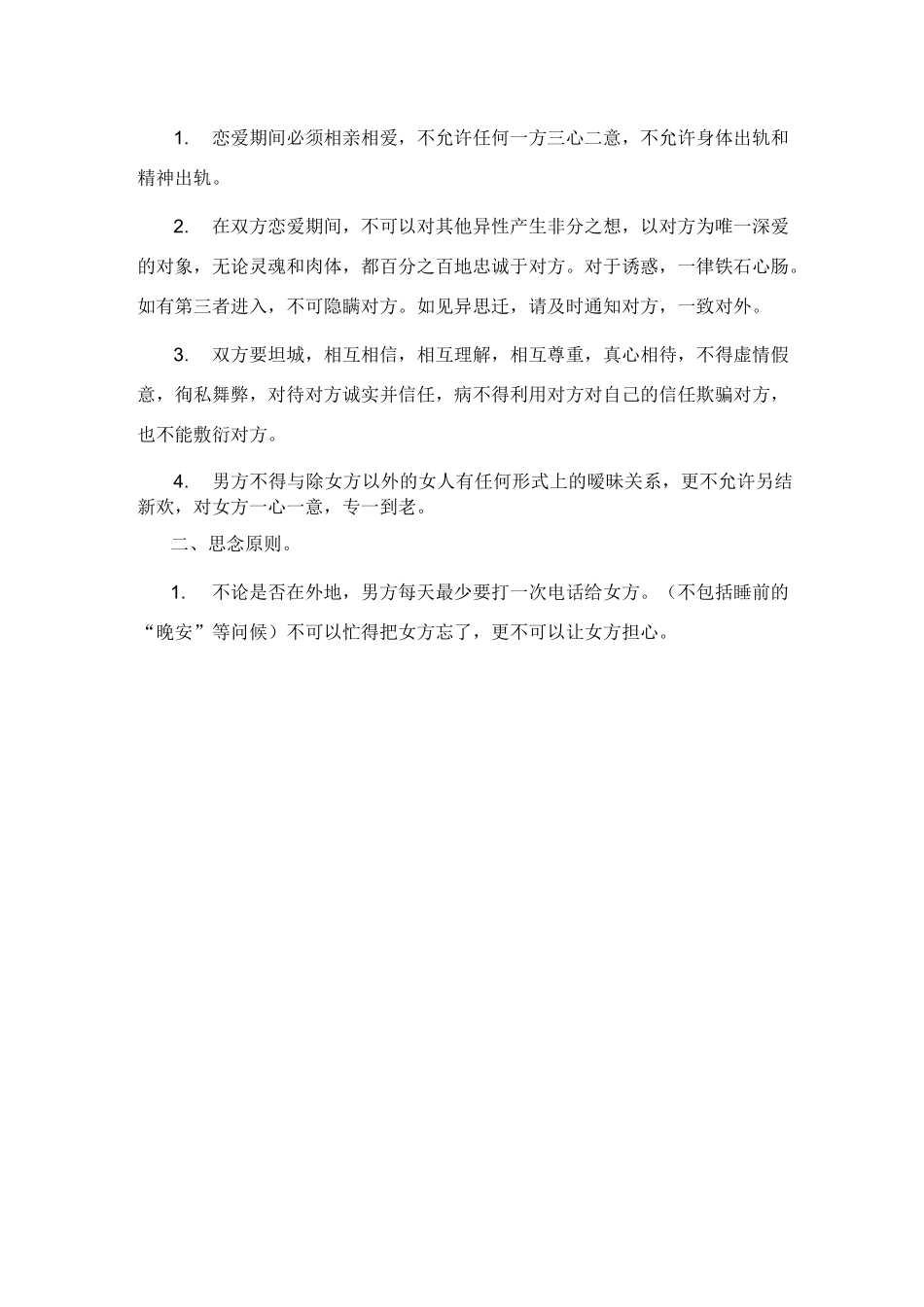 1. 恋爱期间必须相亲相爱，不允许任何一方三心二意，不允许身体出轨和精神出轨。

2. 在双方恋爱期间，不可以对其他异性产生非分之想，以对方为唯一深爱的对象，无论灵魂和肉体，都百分之百地忠诚于对方。对于诱惑，一律铁石心肠。如有第三者进入，不可隐瞒对方。如见异思迁，请及时通知对方，一致对外。

3. 双方要坦城，相互相信，相互理解，相互尊重，真心相待，不得虚情假意，徇私舞弊，对待对方诚实并信任，病不得利用对方对自己的信任欺骗对方，也不能敷衍对方。

4. 男方不得与除女方以外的女人有任何形式上的暧昧关系，更不允许另结新欢，对女方一心一意，专一到老。

二、思念原则。

1. 不论是否在外地，男方每天最少要打一次电话给女方。（不包括睡前的“晚安”等问候）不可以忙得把女方忘了，更不可以让女方担心。